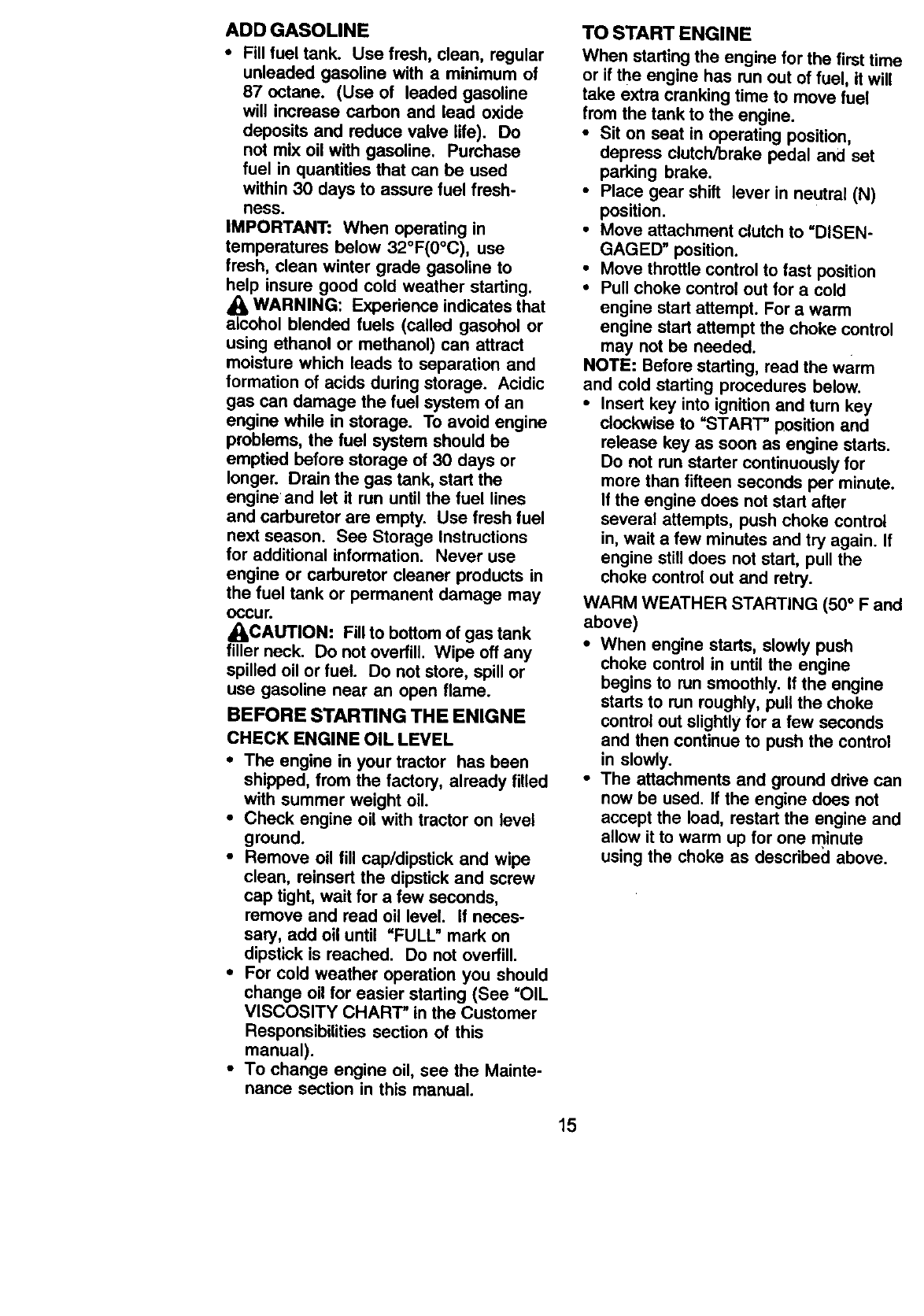 ADD GASOLINE

• Fill fuel tank. Use fresh, clean, regular unleaded gasoline with a minimum of 87 octane. (Use of leaded gasoline will increase carbon and lead oxide deposits and reduce valve life). Do not mix oil with gasoline. Purchase fuel in quantities that can be used within 30 days to assure fuel freshness.

IMPORTANT: When operating in temperatures below 32°F(0°C), use fresh, clean winter grade gasoline to help insure good cold weather starting.

WARNING: Experience indicates that alcohol blended fuels (called gasohol or using ethanol or methanol) can attract moisture which leads to separation and formation of acids during storage. Acidic gas can damage the fuel system of an engine while in storage. To avoid engine problems, the fuel system should be emptied before storage of 30 days or longer. Drain the gas tank, start the engine and let it run until the fuel lines and carburetor are empty. Use fresh fuel next season. See Storage Instructions for additional information. Never use engine or carburetor cleaner products in the fuel tank or permanent damage may occur.

CAUTION: Fill to bottom of gas tank filler neck. Do not overfill. Wipe off any spilled oil or fuel. Do not store, spill or use gasoline near an open flame.

BEFORE STARTING THE ENIGNE

CHECK ENGINE OIL LEVEL

• The engine in your tractor has been shipped, from the factory, already filled with summer weight oil.
• Check engine oil with tractor on level ground.
• Remove oil fill cap/dipstick and wipe clean, reinsert the dipstick and screw cap tight, wait for a few seconds, remove and read oil level. If necessary, add oil until "FULL" mark on dipstick is reached. Do not overfill.
• For cold weather operation you should change oil for easier starting (See "OIL VISCOSITY CHART" in the Customer Responsibilities section of this manual).
• To change engine oil, see the Maintenance section in this manual.

TO START ENGINE

When starting the engine for the first time or if the engine has run out of fuel, it will take extra cranking time to move fuel from the tank to the engine.

• Sit on seat in operating position, depress clutch/brake pedal and set parking brake.
• Place gear shift lever in neutral (N) position.
• Move attachment clutch to "DISENGAGED" position.
• Move throttle control to fast position
• Pull choke control out for a cold engine start attempt. For a warm engine start attempt the choke control may not be needed.

NOTE: Before starting, read the warm and cold starting procedures below.

• Insert key into ignition and turn key clockwise to "START" position and release key as soon as engine starts. Do not run starter continuously for more than fifteen seconds per minute. If the engine does not start after several attempts, push choke control in, wait a few minutes and try again. If engine still does not start, pull the choke control out and retry.

WARM WEATHER STARTING (50° F and above)

• When engine starts, slowly push choke control in until the engine begins to run smoothly. If the engine starts to run roughly, pull the choke control out slightly for a few seconds and then continue to push the control in slowly.
• The attachments and ground drive can now be used. If the engine does not accept the load, restart the engine and allow it to warm up for one minute using the choke as described above.

15